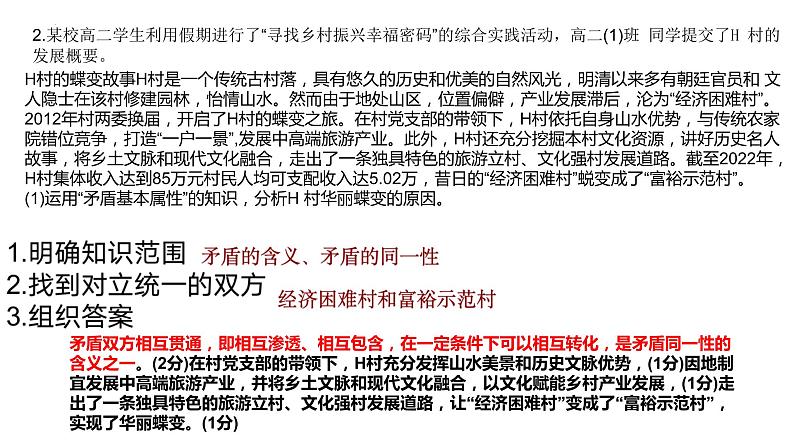 2.某校高二学生利用假期进行了“寻找乡村振兴幸福密码”的综合实践活动，高二(1)班 同学提交了H 村的发展概要。

H村的蝶变故事H村是一个传统古村落，具有悠久的历史和优美的自然风光，明清以来多有朝廷官员和 文人隐士在该村修建园林，怡情山水。然而由于地处山区，位置偏僻，产业发展滞后，沦为“经济困难村”。2012年村两委换届，开启了H村的蝶变之旅。在村党支部的带领下，H村依托自身山水优势，与传统农家院错位竞争，打造“一户一景”,发展中高端旅游产业。此外，H村还充分挖掘本村文化资源，讲好历史名人故事，将乡土文脉和现代文化融合，走出了一条独具特色的旅游立村、文化强村发展道路。截至2022年，H村集体收入达到85万元村民人均可支配收入达5.02万，昔日的“经济困难村”蜕变成了“富裕示范村”。
(1)运用“矛盾基本属性”的知识，分析H 村华丽蝶变的原因。

1.明确知识范围 矛盾的含义、矛盾的同一性
2.找到对立统一的双方 经济困难村和富裕示范村
3.组织答案

矛盾双方相互贯通，即相互渗透、相互包含，在一定条件下可以相互转化，是矛盾同一性的含义之一。(2分)在村党支部的带领下，H村充分发挥山水美景和历史文脉优势，(1分)因地制宜发展中高端旅游产业，并将乡土文脉和现代文化融合，以文化赋能乡村产业发展，(1分)走出了一条独具特色的旅游立村、文化强村发展道路，让“经济困难村”变成了“富裕示范村”，实现了华丽蝶变。(1分)